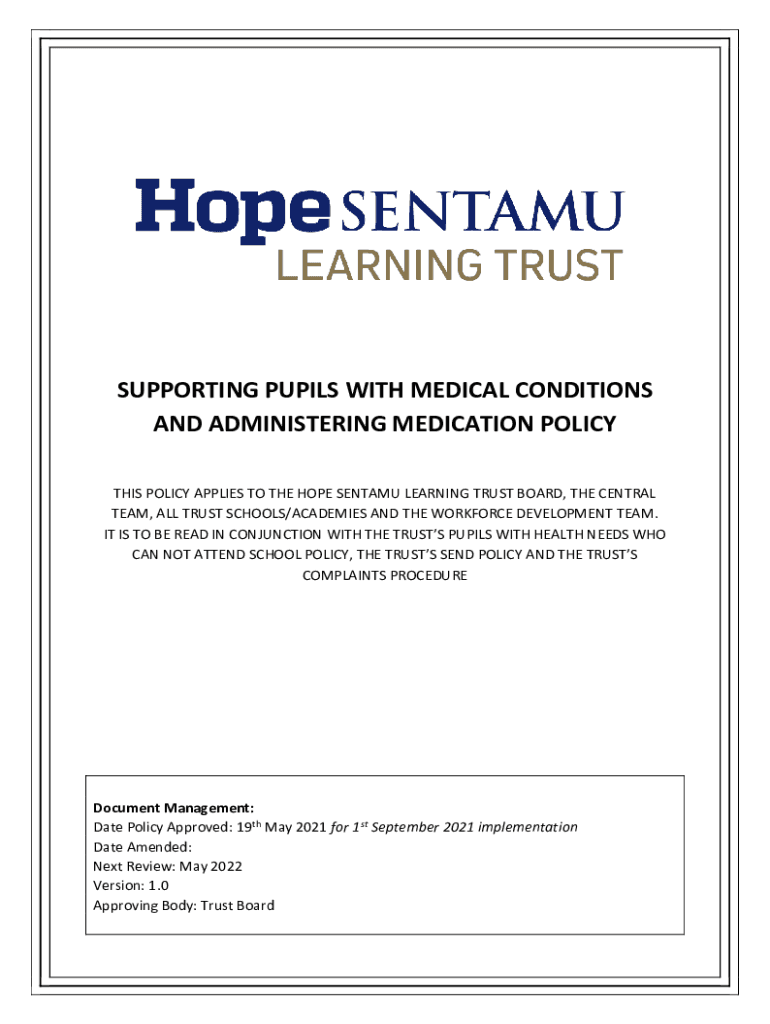 Hope SENTAMU
LEARNING TRUST

SUPPORTING PUPILS WITH MEDICAL CONDITIONS AND ADMINISTERING MEDICATION POLICY

THIS POLICY APPLIES TO THE HOPE SENTAMU LEARNING TRUST BOARD, THE CENTRAL TEAM, ALL TRUST SCHOOLS/ACADEMIES AND THE WORKFORCE DEVELOPMENT TEAM. IT IS TO BE READ IN CONJUNCTION WITH THE TRUST'S PUPILS WITH HEALTH NEEDS WHO CAN NOT ATTEND SCHOOL POLICY, THE TRUST'S SEND POLICY AND THE TRUST'S COMPLAINTS PROCEDURE

Document Management:
Date Policy Approved: 19$^{th}$ May 2021 for 1$^{st}$ September 2021 implementation
Date Amended:
Next Review: May 2022
Version: 1.0
Approving Body: Trust Board